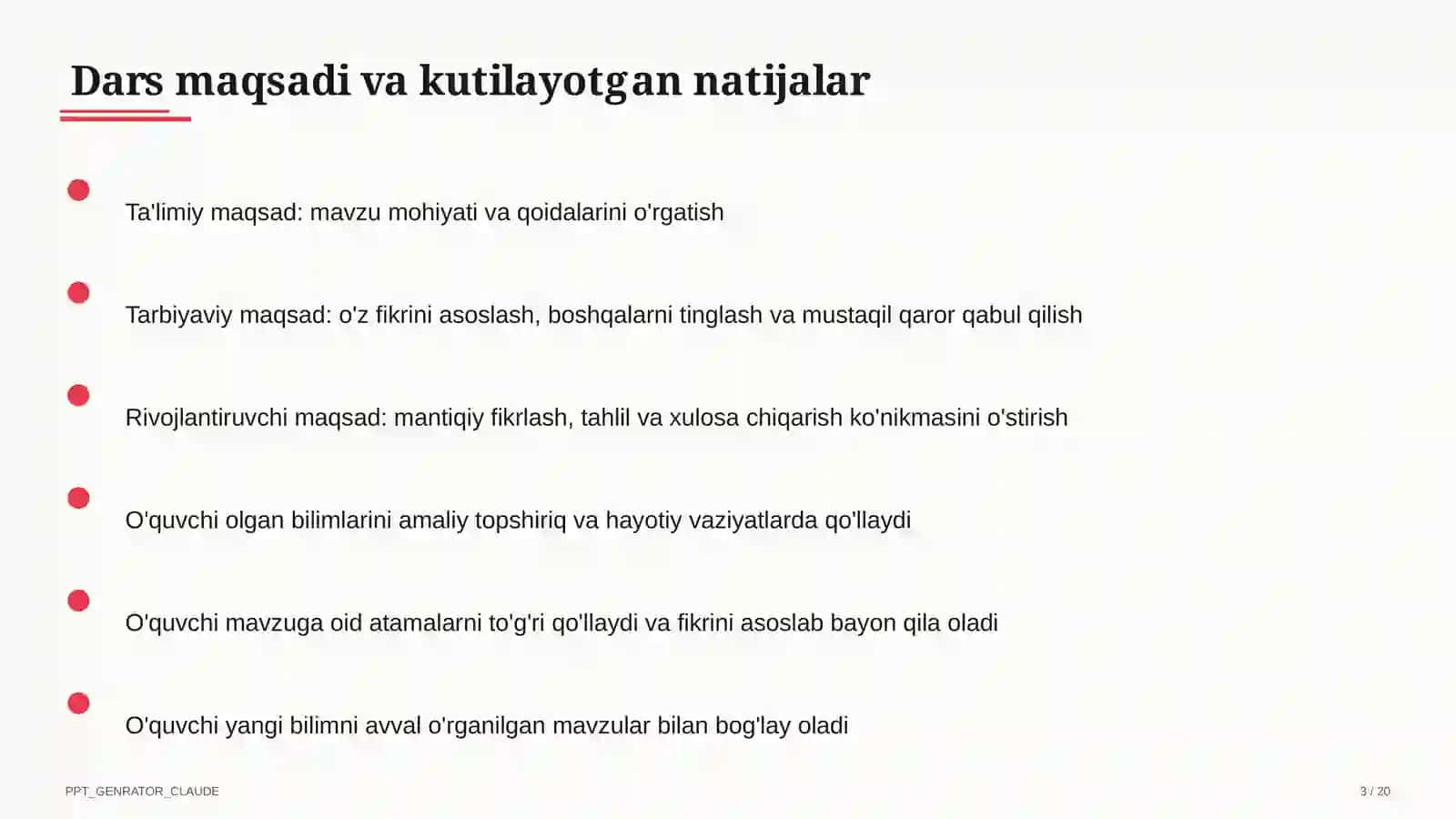 Dars maqsadi va kutilayotgan natijalar

Ta'limiy maqsad: mavzu mohiyati va qoidalarini o'rgatish

Tarbiyaviy maqsad: o'z fikrini asoslash, boshqalarni tinglash va mustaqil qaror qabul qilish

Rivojlantiruvchi maqsad: mantiqiy fikrlash, tahlil va xulosa chiqarish ko'nikmasini o'stirish

O'quvchi olgan bilimlarini amaliy topshiriq va hayotiy vaziyatlarda qo'llaydi

O'quvchi mavzuga oid atamalarni to'g'ri qo'llaydi va fikrini asoslab bayon qila oladi

O'quvchi yangi bilimni avval o'rganilgan mavzular bilan bog'lay oladi

PPT_GENRATOR_CLAUDE

3 / 20